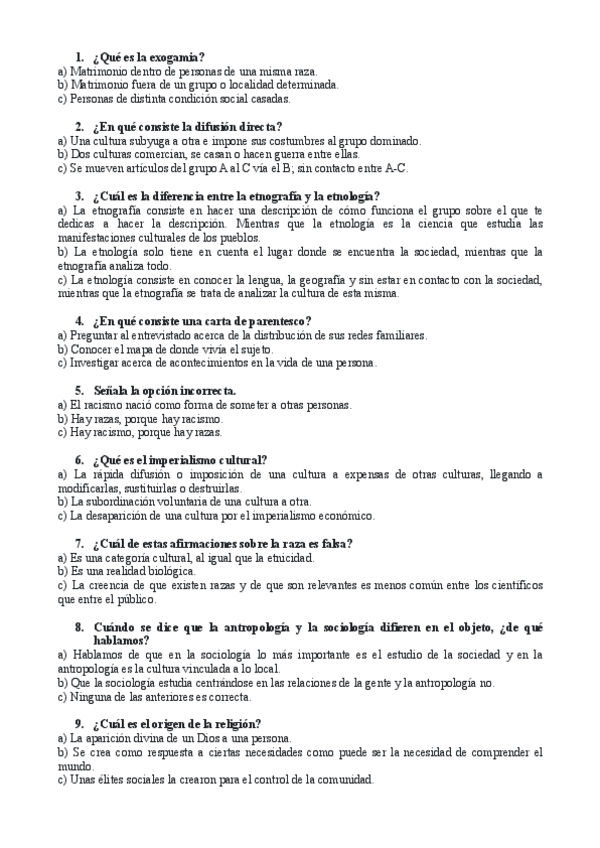 1. ¿Qué es la exogamia?
a) Matrimonio dentro de personas de una misma raza.
b) Matrimonio fuera de un grupo o localidad determinada.
c) Personas de distinta condición social casadas.

2. ¿En qué consiste la difusión directa?
a) Una cultura subyuga a otra e impone sus costumbres al grupo dominado.
b) Dos culturas comercian, se casan o hacen guerra entre ellas.
c) Se mueven artículos del grupo A al C vía el B; sin contacto entre A-C.

3. ¿Cuál es la diferencia entre la etnografía y la etnología?
a) La etnografía consiste en hacer una descripción de cómo funciona el grupo sobre el que te dedicas a hacer la descripción. Mientras que la etnología es la ciencia que estudia las manifestaciones culturales de los pueblos.
b) La etnología solo tiene en cuenta el lugar donde se encuentra la sociedad, mientras que la etnografía analiza todo.
c) La etnología consiste en conocer la lengua, la geografía y sin estar en contacto con la sociedad, mientras que la etnografía se trata de analizar la cultura de esta misma.

4. ¿En qué consiste una carta de parentesco?
a) Preguntar al entrevistado acerca de la distribución de sus redes familiares.
b) Conocer el mapa de donde vivía el sujeto.
c) Investigar acerca de acontecimientos en la vida de una persona.

5. Señala la opción incorrecta.
a) El racismo nació como forma de someter a otras personas.
b) Hay razas, porque hay racismo.
c) Hay racismo, porque hay razas.

6. ¿Qué es el imperialismo cultural?
a) La rápida difusión o imposición de una cultura a expensas de otras culturas, llegando a modificarlas, sustituirlas o destruirlas.
b) La subordinación voluntaria de una cultura a otra.
c) La desaparición de una cultura por el imperialismo económico.

7. ¿Cuál de estas afirmaciones sobre la raza es falsa?
a) Es una categoría cultural, al igual que la etnicidad.
b) Es una realidad biológica.
c) La creencia de que existen razas y de que son relevantes es menos común entre los científicos que entre el público.

8. Cuándo se dice que la antropología y la sociología difieren en el objeto, ¿de qué hablamos?
a) Hablamos de que en la sociología lo más importante es el estudio de la sociedad y en la antropología es la cultura vinculada a lo local.
b) Que la sociología estudia centrándose en las relaciones de la gente y la antropología no.
c) Ninguna de las anteriores es correcta.

9. ¿Cuál es el origen de la religión?
a) La aparición divina de un Dios a una persona.
b) Se crea como respuesta a ciertas necesidades como puede ser la necesidad de comprender el mundo.
c) Unas élites sociales la crearon para el control de la comunidad.